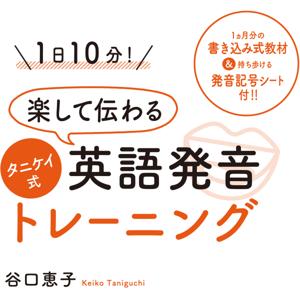 ＼1日10分！／

1ヵ月分の
書き込み式教材
＆ 持ち歩ける
発音記号シート
付!!

楽して伝わる

タニケイ式 英語発音

トレーニング

谷口恵子 Keiko Taniguchi